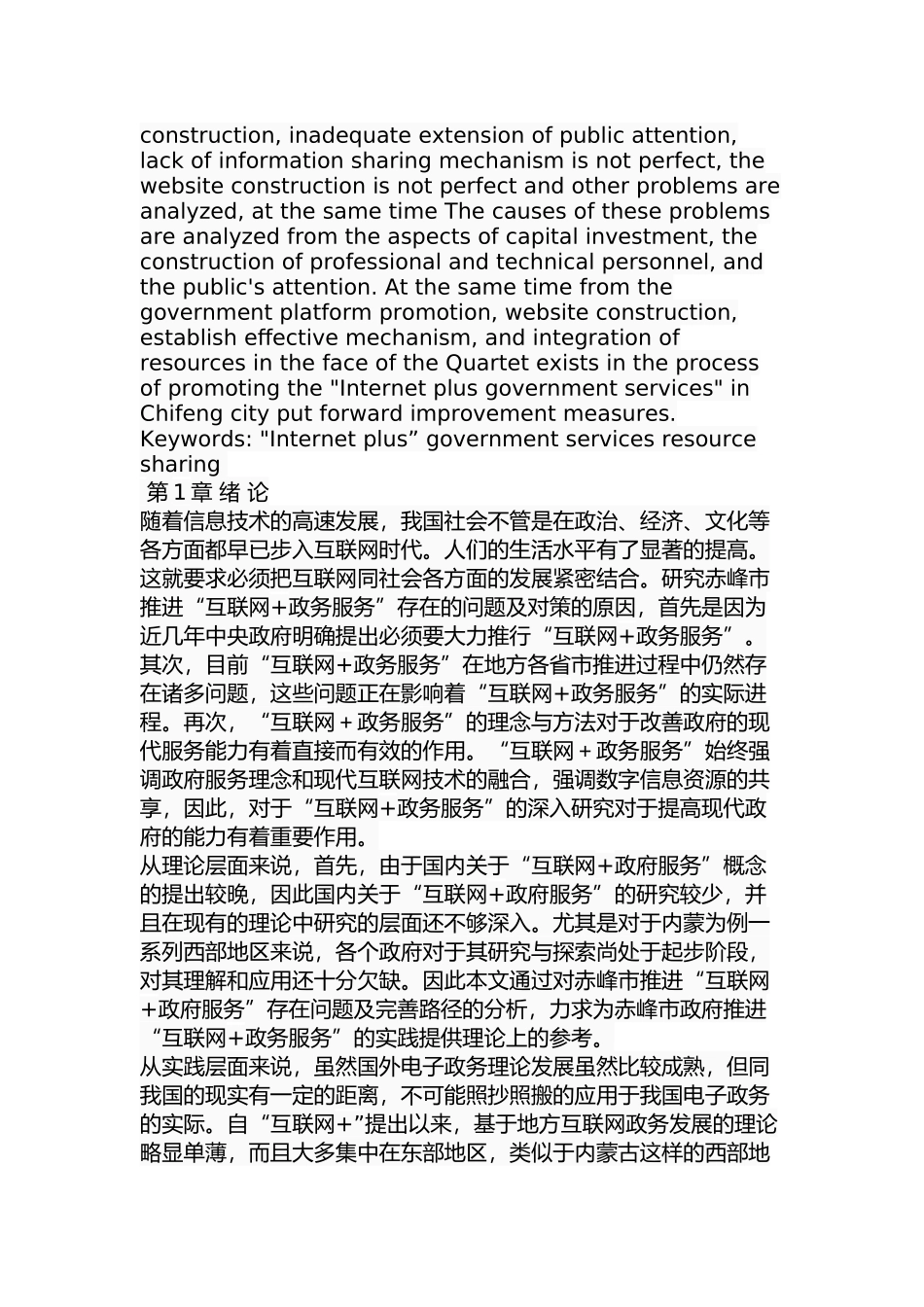 construction, inadequate extension of public attention, lack of information sharing mechanism is not perfect, the website construction is not perfect and other problems are analyzed, at the same time The causes of these problems are analyzed from the aspects of capital investment, the construction of professional and technical personnel, and the public's attention. At the same time from the government platform promotion, website construction, establish effective mechanism, and integration of resources in the face of the Quartet exists in the process of promoting the "Internet plus government services" in Chifeng city put forward improvement measures.
Keywords: "Internet plus” government services resource sharing
第 1 章 绪 论
随着信息技术的高速发展，我国社会不管是在政治、经济、文化等各方面都早已步入互联网时代。人们的生活水平有了显著的提高。这就要求必须把互联网同社会各方面的发展紧密结合。研究赤峰市推进“互联网+政务服务”存在的问题及对策的原因，首先是因为近几年中央政府明确提出必须要大力推行“互联网+政务服务”。其次，目前“互联网+政务服务”在地方各省市推进过程中仍然存在诸多问题，这些问题正在影响着“互联网+政务服务”的实际进程。再次，“互联网＋政务服务”的理念与方法对于改善政府的现代服务能力有着直接而有效的作用。“互联网＋政务服务”始终强调政府服务理念和现代互联网技术的融合，强调数字信息资源的共享，因此，对于“互联网+政务服务”的深入研究对于提高现代政府的能力有着重要作用。
从理论层面来说，首先，由于国内关于“互联网+政府服务”概念的提出较晚，因此国内关于“互联网+政府服务”的研究较少，并且在现有的理论中研究的层面还不够深入。尤其是对于内蒙为例一系列西部地区来说，各个政府对于其研究与探索尚处于起步阶段，对其理解和应用还十分欠缺。因此本文通过对赤峰市推进“互联网+政府服务”存在问题及完善路径的分析，力求为赤峰市政府推进“互联网+政务服务”的实践提供理论上的参考。
从实践层面来说，虽然国外电子政务理论发展虽然比较成熟，但同我国的现实有一定的距离，不可能照抄照搬的应用于我国电子政务的实际。自“互联网+”提出以来，基于地方互联网政务发展的理论略显单薄，而且大多集中在东部地区，类似于内蒙古这样的西部地